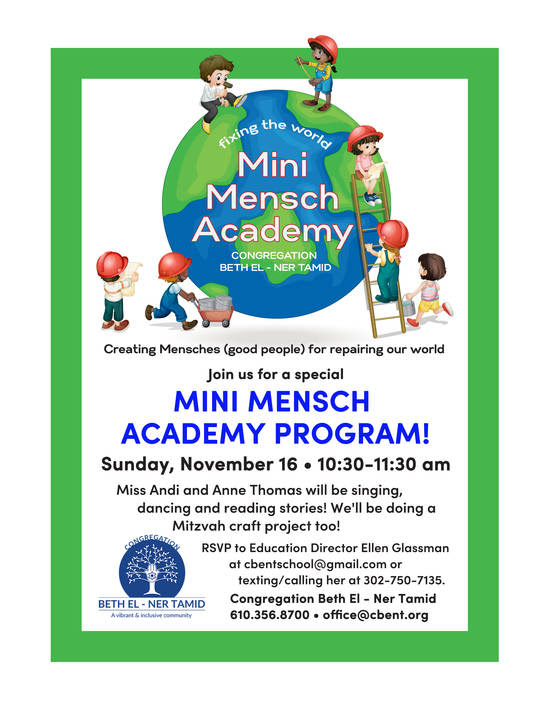 fixing the world

Mini Mensch Academy

CONGREGATION
BETH EL - NER TAMID

Creating Mensches (good people) for repairing our world

Join us for a special

MINI MENSCH ACADEMY PROGRAM!

Sunday, November 16 • 10:30-11:30 am

Miss Andi and Anne Thomas will be singing, dancing and reading stories! We'll be doing a Mitzvah craft project too!

CONGREGATION
BETH EL - NER TAMID
A vibrant & inclusive community

RSVP to Education Director Ellen Glassman at cbentschool@gmail.com or texting/calling her at 302-750-7135.

Congregation Beth El - Ner Tamid
610.356.8700 • office@cbent.org